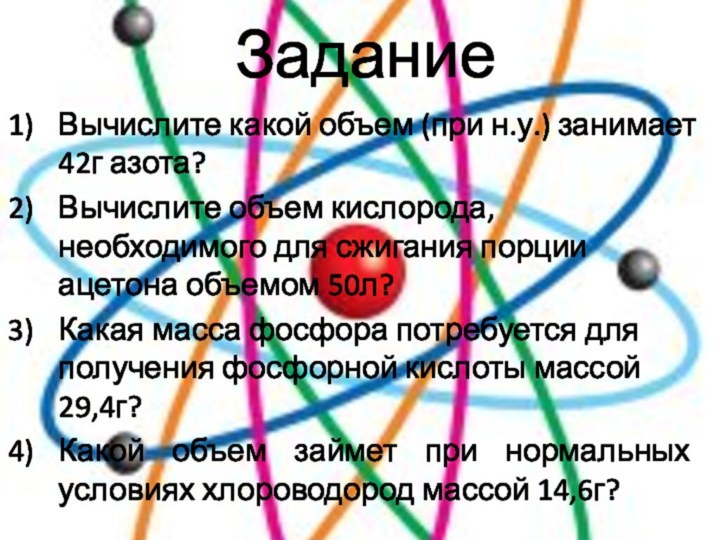 Задание

1) Вычислите какой объем (при н.у.) занимает 42г азота?

2) Вычислите объем кислорода, необходимого для сжигания порции ацетона объемом 50л?

3) Какая масса фосфора потребуется для получения фосфорной кислоты массой 29,4г?

4) Какой объем займет при нормальных условиях хлороводород массой 14,6г?